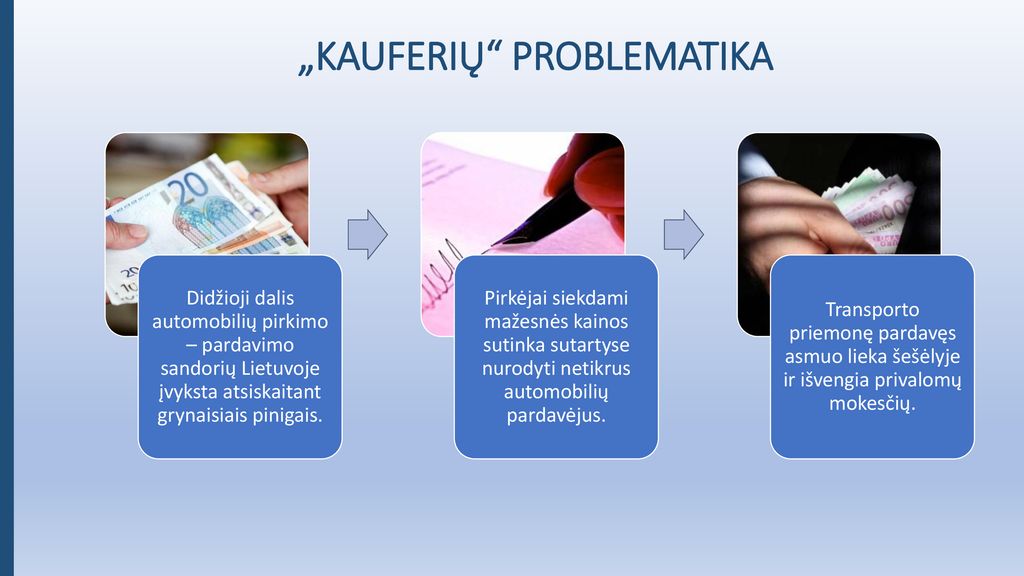 „KAUFERIŲ“ PROBLEMATIKA

Didžioji dalis automobilių pirkimo – pardavimo sandorių Lietuvoje įvyksta atsiskaitant grynaisiais pinigais.

Pirkėjai siekdami mažesnės kainos sutinka sutartyse nurodyti netikrus automobilių pardavėjus.

Transporto priemonę pardavęs asmuo lieka šešėlyje ir išvengia privalomų mokesčių.